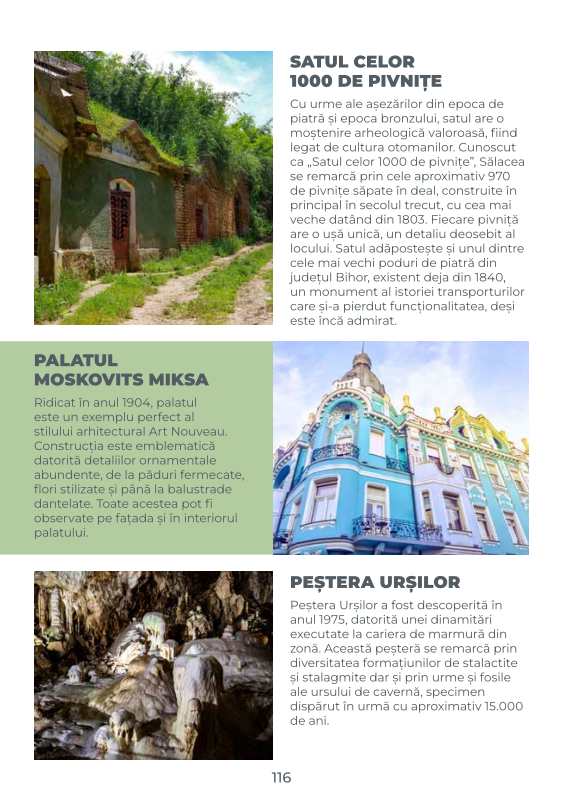 SATUL CELOR 1000 DE PIVNIȚE

Cu urme ale așezărilor din epoca de piatră și epoca bronzului, satul are o moștenire arheologică valoroasă, fiind legat de cultura otomanilor. Cunoscut ca „Satul celor 1000 de pivnițe", Sălacea se remarcă prin cele aproximativ 970 de pivnițe săpate în deal, construite în principal în secolul trecut, cu cea mai veche datând din 1803. Fiecare pivniță are o ușă unică, un detaliu deosebit al locului. Satul adăpostește și unul dintre cele mai vechi poduri de piatră din județul Bihor, existent deja din 1840, un monument al istoriei transporturilor care și-a pierdut funcționalitatea, deși este încă admirat.

PALATUL MOSKOVITS MIKSA

Ridicat în anul 1904, palatul este un exemplu perfect al stilului arhitectural Art Nouveau. Construcția este emblematică datorită detaliilor ornamentale abundente, de la păduri fermecate, flori stilizate și până la balustrade dantelate. Toate acestea pot fi observate pe fațada și în interiorul palatului.

PEȘTERA URȘILOR

Peștera Urșilor a fost descoperită în anul 1975, datorită unei dinamitări executate la cariera de marmură din zonă. Această peșteră se remarcă prin diversitatea formațiunilor de stalactite și stalagmite dar și prin urme și fosile ale ursului de cavernă, specimen dispărut în urmă cu aproximativ 15.000 de ani.

116